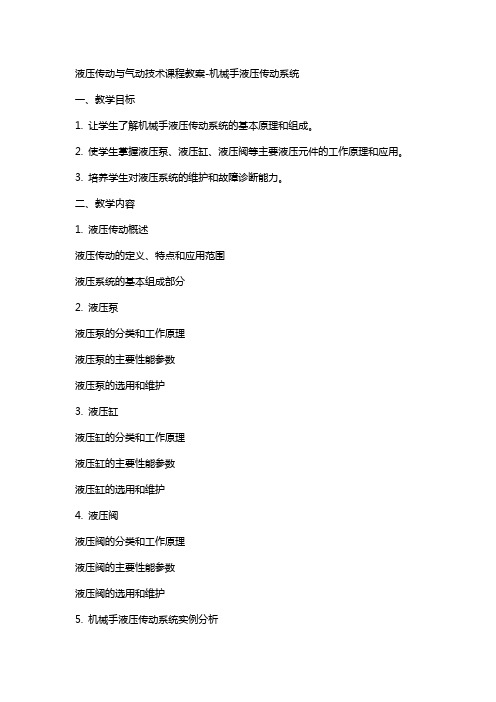 液压传动与气动技术课程教案-机械手液压传动系统

一、教学目标

1. 让学生了解机械手液压传动系统的基本原理和组成。

2. 使学生掌握液压泵、液压缸、液压阀等主要液压元件的工作原理和应用。

3. 培养学生对液压系统的维护和故障诊断能力。

二、教学内容

1. 液压传动概述

液压传动的定义、特点和应用范围

液压系统的基本组成部分

2. 液压泵

液压泵的分类和工作原理

液压泵的主要性能参数

液压泵的选用和维护

3. 液压缸

液压缸的分类和工作原理

液压缸的主要性能参数

液压缸的选用和维护

4. 液压阀

液压阀的分类和工作原理

液压阀的主要性能参数

液压阀的选用和维护

5. 机械手液压传动系统实例分析